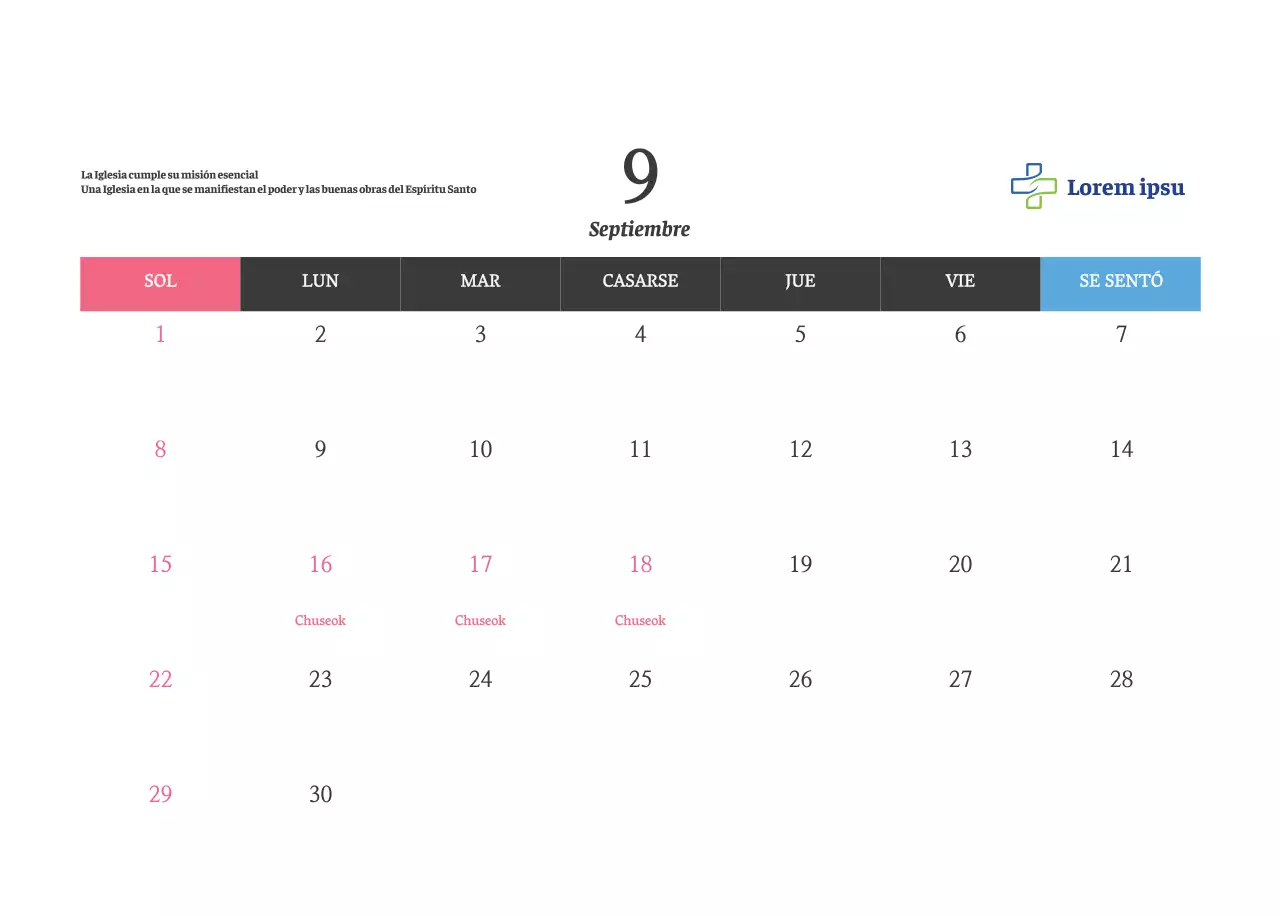 La Iglesia cumple su misión esencial
Una Iglesia en la que se manifiestan el poder y las buenas obras del Espíritu Santo

9

Septiembre

Lorem ipsu

| SOL | LUN | MAR | CASARSE | JUE | VIE | SE SENTÓ |
|---|---|---|---|---|---|---|
| 1 | 2 | 3 | 4 | 5 | 6 | 7 |
| 8 | 9 | 10 | 11 | 12 | 13 | 14 |
| 15 | 16 Chuseok | 17 Chuseok | 18 Chuseok | 19 | 20 | 21 |
| 22 | 23 | 24 | 25 | 26 | 27 | 28 |
| 29 | 30 | | | | | |